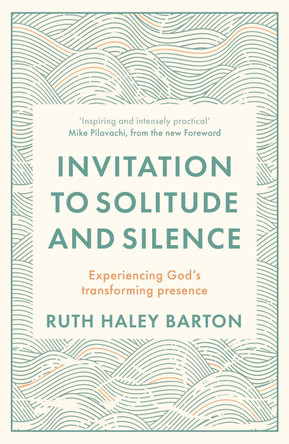 'Inspiring and intensely practical'
Mike Pilavachi, from the new Foreword

INVITATION TO SOLITUDE AND SILENCE

Experiencing God's transforming presence

RUTH HALEY BARTON